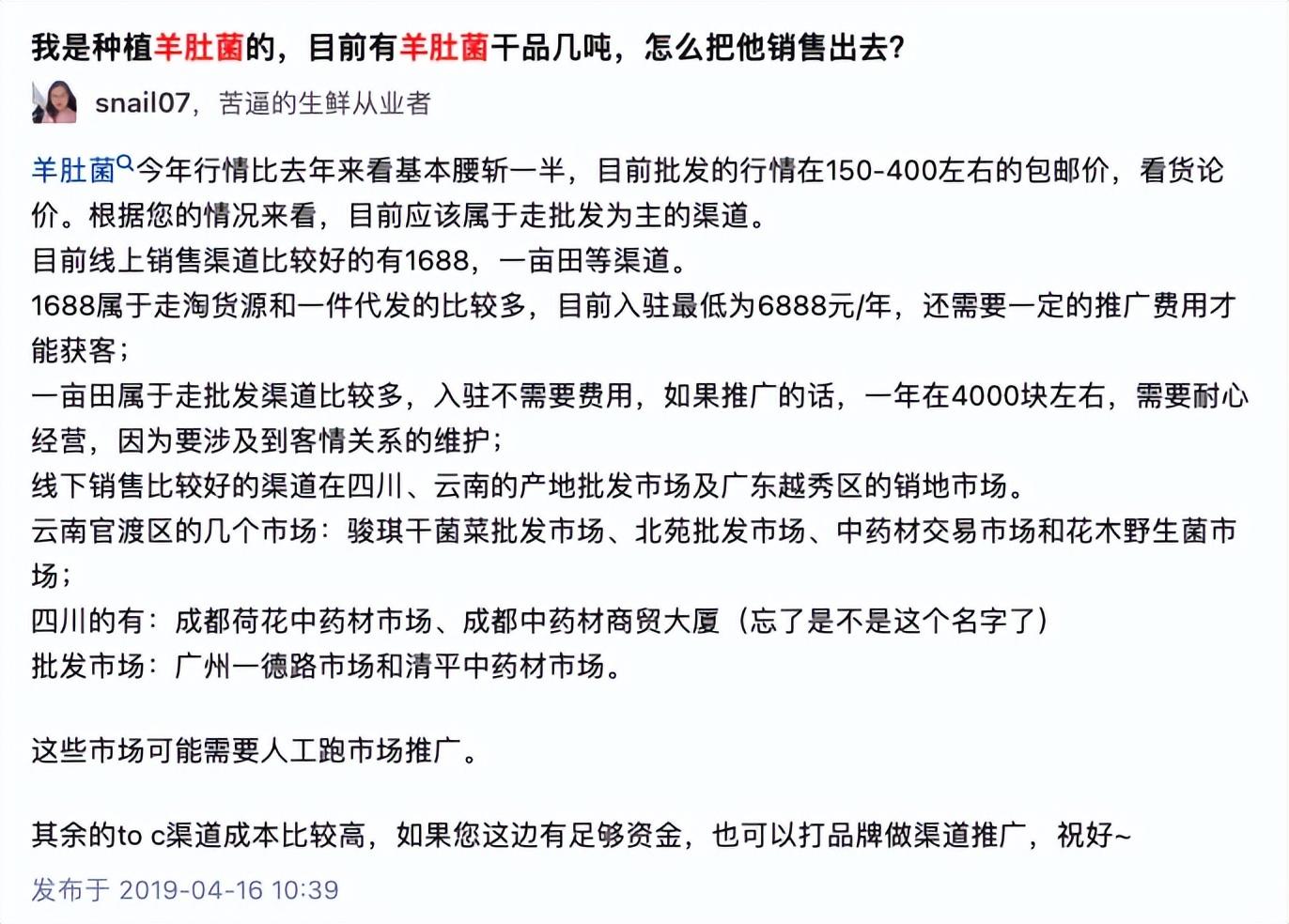 我是种植羊肚菌的，目前有羊肚菌干品几吨，怎么把他销售出去?

snail07，苦逼的生鲜从业者

羊肚菌今年行情比去年来看基本腰斩一半，目前批发的行情在150-400左右的包邮价，看货论价。根据您的情况来看，目前应该属于走批发为主的渠道。
目前线上销售渠道比较好的有1688，一亩田等渠道。
1688属于走淘货源和一件代发的比较多，目前入驻最低为6888元/年，还需要一定的推广费用才能获客；
一亩田属于走批发渠道比较多，入驻不需要费用，如果推广的话，一年在4000块左右，需要耐心经营，因为要涉及到客情关系的维护；
线下销售比较好的渠道在四川、云南的产地批发市场及广东越秀区的销地市场。
云南官渡区的几个市场：骏琪干菌菜批发市场、北苑批发市场、中药材交易市场和花木野生菌市场；
四川的有：成都荷花中药材市场、成都中药材商贸大厦（忘了是不是这个名字了）
批发市场：广州一德路市场和清平中药材市场。

这些市场可能需要人工跑市场推广。

其余的to c渠道成本比较高，如果您这边有足够资金，也可以打品牌做渠道推广，祝好~

发布于 2019-04-16 10:39